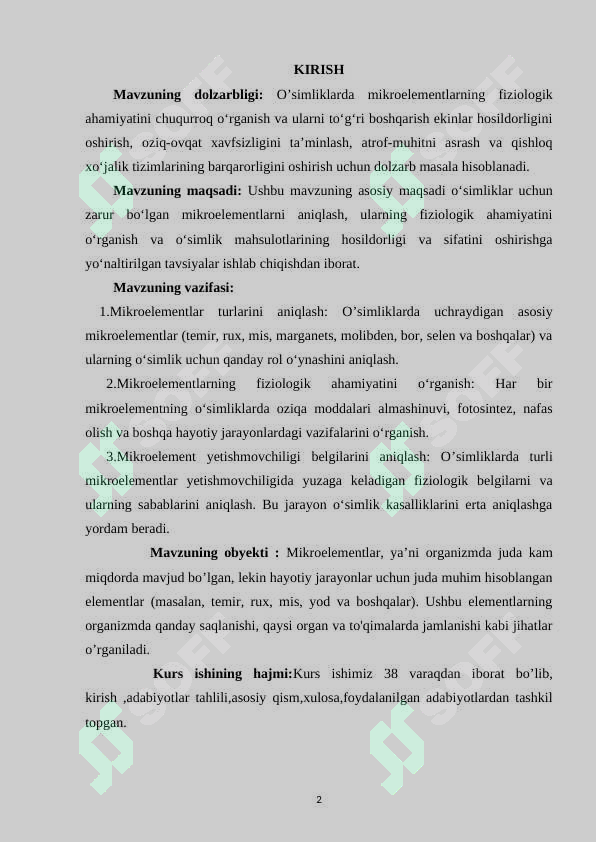 KIRISH

Mavzuning dolzarbligi: O'simliklarda mikroelementlarning fiziologik ahamiyatini chuqurroq o'rganish va ularni to'g'ri boshqarish ekinlar hosildorligini oshirish, oziq-ovqat xavfsizligini ta'minlash, atrof-muhitni asrash va qishloq xo'jalik tizimlarining barqarorligini oshirish uchun dolzarb masala hisoblanadi.

Mavzuning maqsadi: Ushbu mavzuning asosiy maqsadi o'simliklar uchun zarur bo'lgan mikroelementlarni aniqlash, ularning fiziologik ahamiyatini o'rganish va o'simlik mahsulotlarining hosildorligi va sifatini oshirishga yo'naltirilgan tavsiyalar ishlab chiqishdan iborat.

Mavzuning vazifasi:

1.Mikroelementlar turlarini aniqlash: O'simliklarda uchraydigan asosiy mikroelementlar (temir, rux, mis, marganets, molibden, bor, selen va boshqalar) va ularning o'simlik uchun qanday rol o'ynashini aniqlash.

2.Mikroelementlarning fiziologik ahamiyatini o'rganish: Har bir mikroelementning o'simliklarda oziqa moddalari almashinuvi, fotosintez, nafas olish va boshqa hayotiy jarayonlardagi vazifalarini o'rganish.

3.Mikroelement yetishmovchiligi belgilarini aniqlash: O'simliklarda turli mikroelementlar yetishmovchiligida yuzaga keladigan fiziologik belgilarni va ularning sabablarini aniqlash. Bu jarayon o'simlik kasalliklarini erta aniqlashga yordam beradi.

Mavzuning obyekti : Mikroelementlar, ya'ni organizmda juda kam miqdorda mavjud bo'lgan, lekin hayotiy jarayonlar uchun juda muhim hisoblangan elementlar (masalan, temir, rux, mis, yod va boshqalar). Ushbu elementlarning organizmda qanday saqlanishi, qaysi organ va to'qimalarda jamlanishi kabi jihatlar o'rganiladi.

Kurs ishining hajmi:Kurs ishimiz 38 varaqdan iborat bo'lib, kirish ,adabiyotlar tahlili,asosiy qism,xulosa,foydalanilgan adabiyotlardan tashkil topgan.

2

SOFF